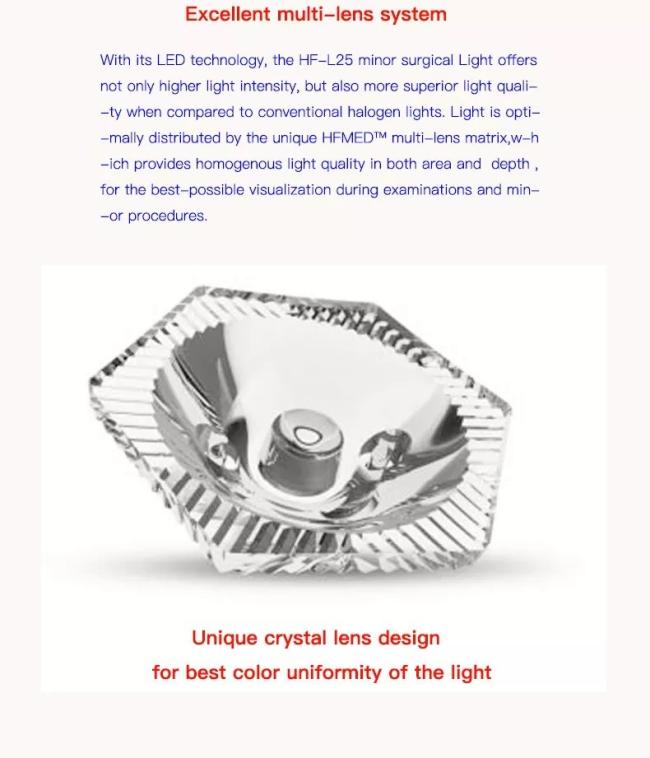 Excellent multi-lens system

With its LED technology, the HF-L25 minor surgical Light offers not only higher light intensity, but also more superior light quali--ty when compared to conventional halogen lights. Light is opti--mally distributed by the unique HFMED™ multi-lens matrix,w-h-ich provides homogenous light quality in both area and depth , for the best-possible visualization during examinations and min--or procedures.

Unique crystal lens design
for best color uniformity of the light